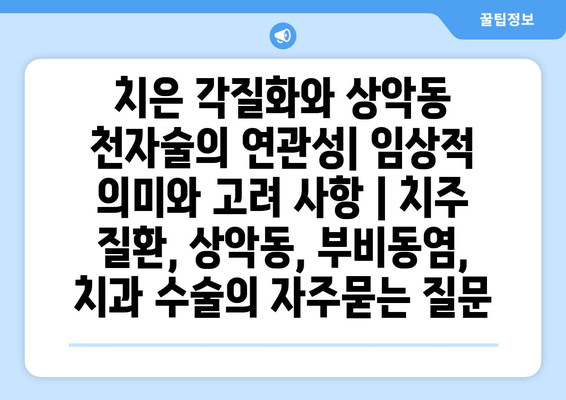 꿀팁정보

치은 각질화와 상악동 천자술의 연관성| 임상적 의미와 고려 사항 | 치주 질환, 상악동, 부비동염, 치과 수술의 자주묻는 질문